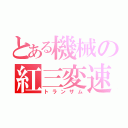 とある機械の
紅三変速
トランザム